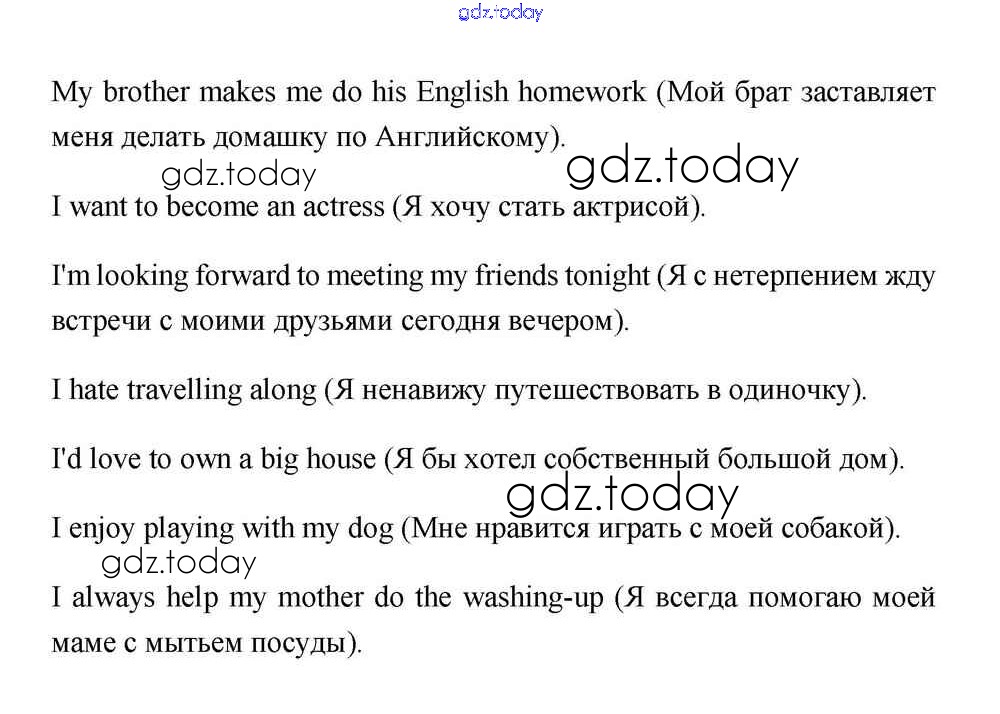 My brother makes me do his English homework (Мой брат заставляет меня делать домашку по Английскому).

I want to become an actress (Я хочу стать актрисой).

I'm looking forward to meeting my friends tonight (Я с нетерпением жду встречи с моими друзьями сегодня вечером).

I hate travelling along (Я ненавижу путешествовать в одиночку).

I'd love to own a big house (Я бы хотел собственный большой дом).

I enjoy playing with my dog (Мне нравится играть с моей собакой).

I always help my mother do the washing-up (Я всегда помогаю моей маме с мытьем посуды).

gdz.today